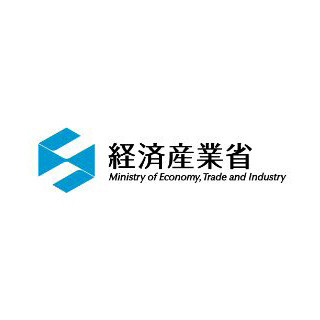 経済産業省
Ministry of Economy, Trade and Industry